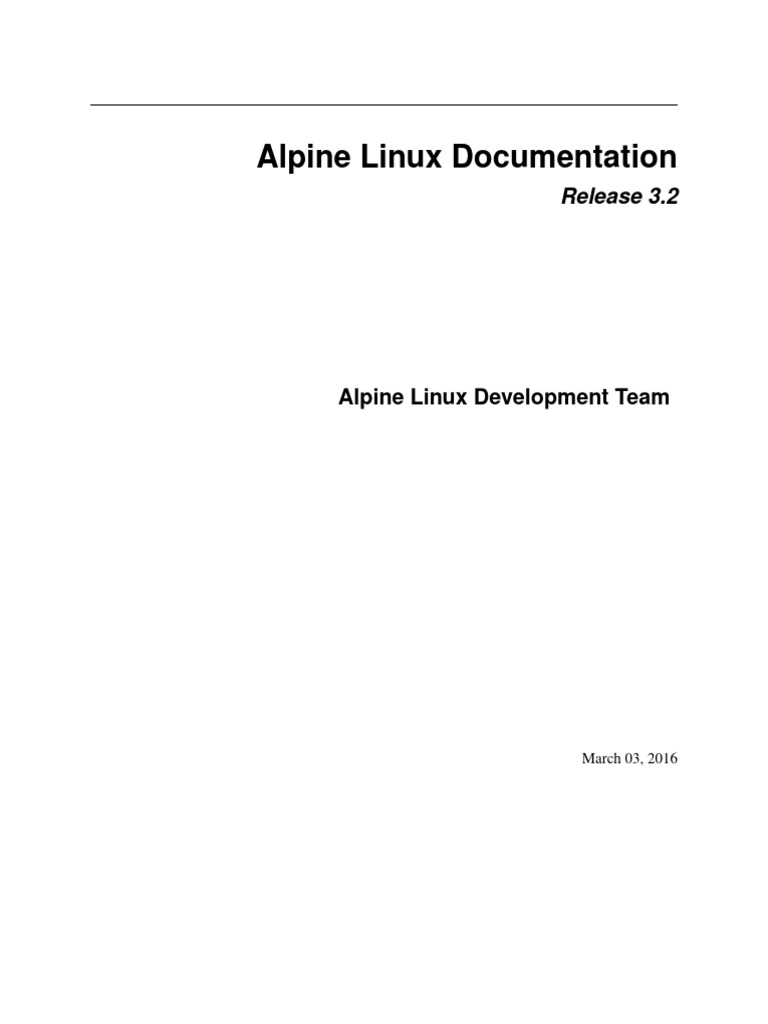 Alpine Linux Documentation

Release 3.2

Alpine Linux Development Team

March 03, 2016